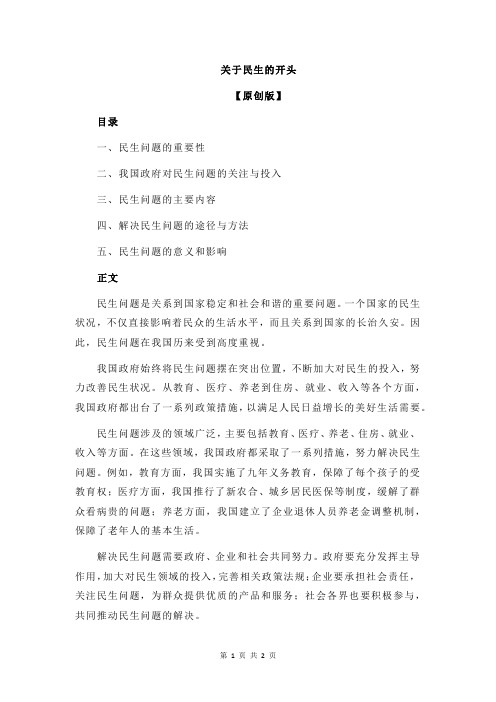 关于民生的开头

【原创版】

目录

一、民生问题的重要性

二、我国政府对民生问题的关注与投入

三、民生问题的主要内容

四、解决民生问题的途径与方法

五、民生问题的意义和影响

正文

民生问题是关系到国家稳定和社会和谐的重要问题。一个国家的民生状况，不仅直接影响着民众的生活水平，而且关系到国家的长治久安。因此，民生问题在我国历来受到高度重视。

我国政府始终将民生问题摆在突出位置，不断加大对民生的投入，努力改善民生状况。从教育、医疗、养老到住房、就业、收入等各个方面，我国政府都出台了一系列政策措施，以满足人民日益增长的美好生活需要。

民生问题涉及的领域广泛，主要包括教育、医疗、养老、住房、就业、收入等方面。在这些领域，我国政府都采取了一系列措施，努力解决民生问题。例如，教育方面，我国实施了九年义务教育，保障了每个孩子的受教育权；医疗方面，我国推行了新农合、城乡居民医保等制度，缓解了群众看病贵的问题；养老方面，我国建立了企业退休人员养老金调整机制，保障了老年人的基本生活。

解决民生问题需要政府、企业和社会共同努力。政府要充分发挥主导作用，加大对民生领域的投入，完善相关政策法规；企业要承担社会责任，关注民生问题，为群众提供优质的产品和服务；社会各界也要积极参与，共同推动民生问题的解决。

第 1 页 共 2 页